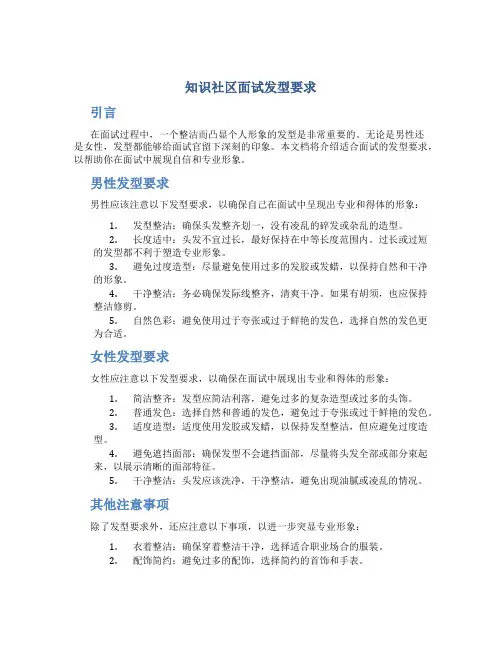 知识社区面试发型要求

引言

在面试过程中，一个整洁而凸显个人形象的发型是非常重要的。无论是男性还是女性，发型都能够给面试官留下深刻的印象。本文档将介绍适合面试的发型要求，以帮助你在面试中展现自信和专业形象。

男性发型要求

男性应该注意以下发型要求，以确保自己在面试中呈现出专业和得体的形象：

1. 发型整洁：确保头发整齐划一，没有凌乱的碎发或杂乱的造型。
2. 长度适中：头发不宜过长，最好保持在中等长度范围内。过长或过短的发型都不利于塑造专业形象。
3. 避免过度造型：尽量避免使用过多的发胶或发蜡，以保持自然和干净的形象。
4. 干净整洁：务必确保发际线整齐，清爽干净。如果有胡须，也应保持整洁修剪。
5. 自然色彩：避免使用过于夸张或过于鲜艳的发色，选择自然的发色更为合适。

女性发型要求

女性应注意以下发型要求，以确保在面试中展现出专业和得体的形象：

1. 简洁整齐：发型应简洁利落，避免过多的复杂造型或过多的头饰。
2. 普通发色：选择自然和普通的发色，避免过于夸张或过于鲜艳的发色。
3. 适度造型：适度使用发胶或发蜡，以保持发型整洁，但应避免过度造型。
4. 避免遮挡面部：确保发型不会遮挡面部，尽量将头发全部或部分束起来，以展示清晰的面部特征。
5. 干净整洁：头发应该洗净，干净整洁，避免出现油腻或凌乱的情况。

其他注意事项

除了发型要求外，还应注意以下事项，以进一步突显专业形象：

1. 衣着整洁：确保穿着整洁干净，选择适合职业场合的服装。
2. 配饰简约：避免过多的配饰，选择简约的首饰和手表。